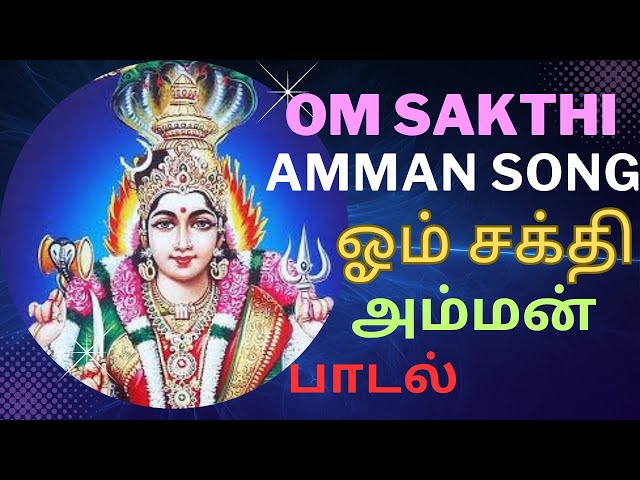 OM SAKTHI
AMMAN SONG
ஓம் சக்தி
அம்மன்
பாடல்